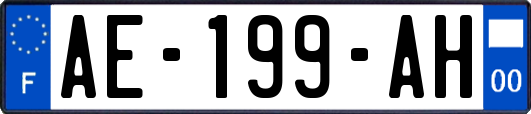 F
AE-199-AH
00